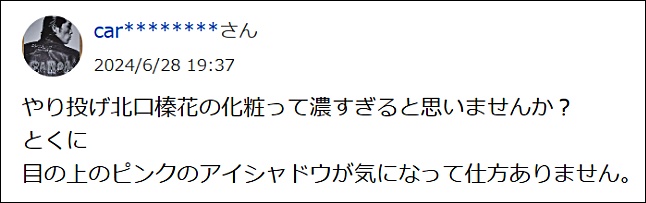 car********さん
2024/6/28 19:37

やり投げ北口榛花の化粧って濃すぎると思いませんか？
とくに
目の上のピンクのアイシャドウが気になって仕方ありません。